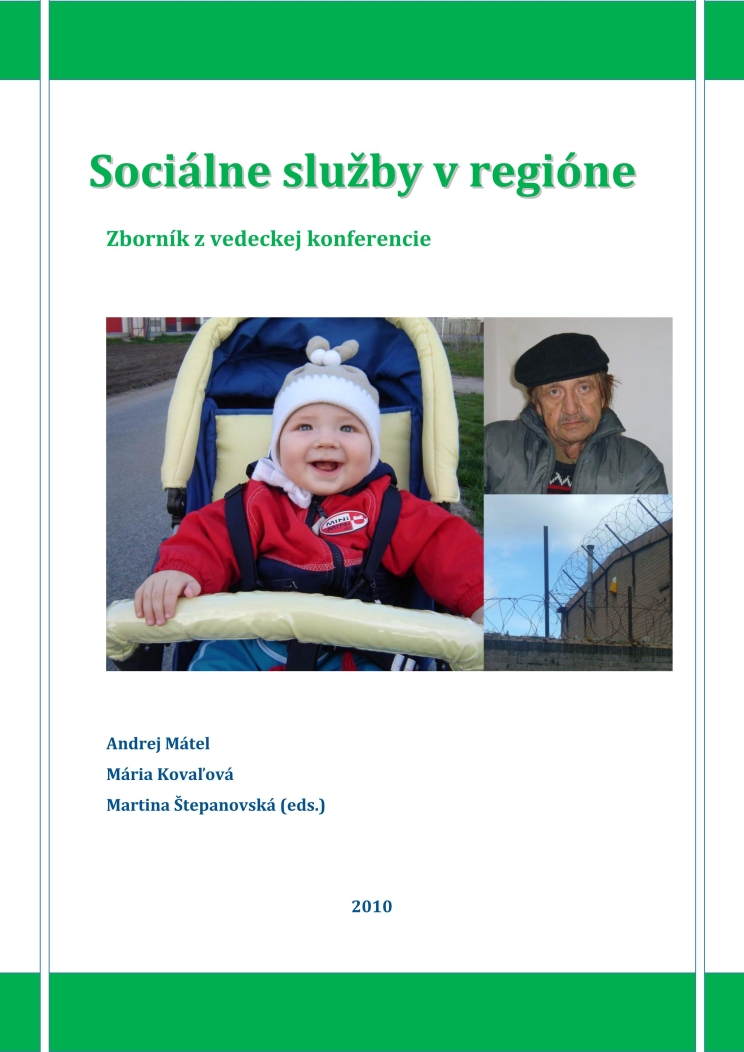 Sociálne služby v regióne

Zborník z vedeckej konferencie

Andrej Mátel

Mária Kovaľová

Martina Štepanovská (eds.)

2010